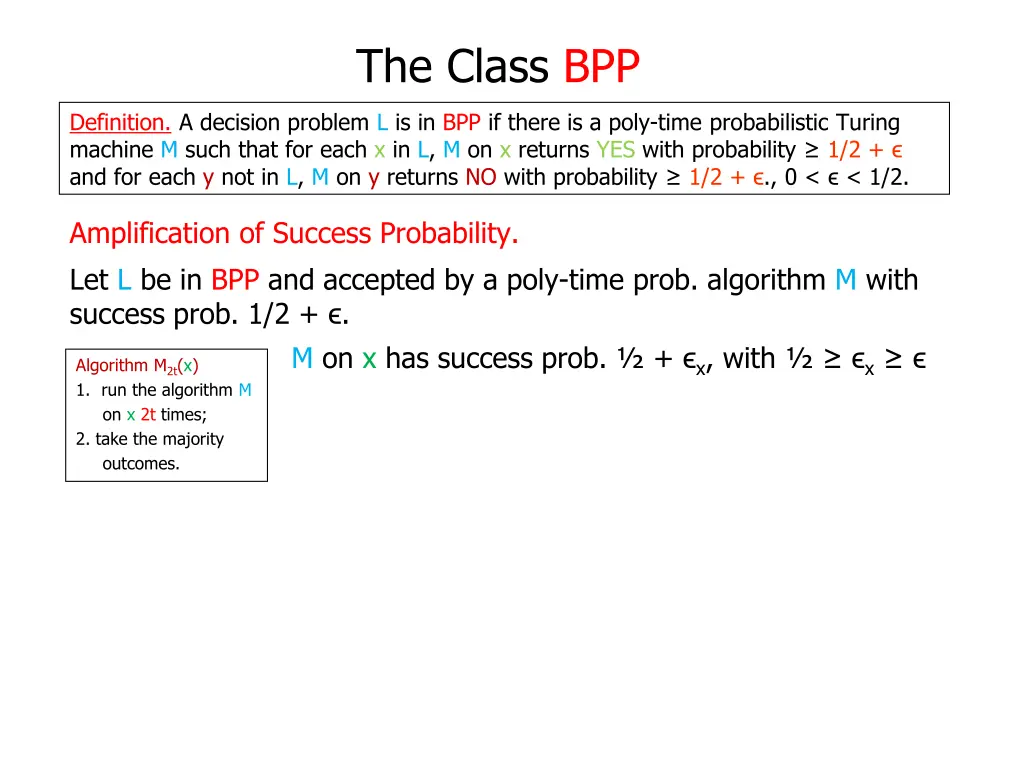 The Class BPP

Definition. A decision problem L is in BPP if there is a poly-time probabilistic Turing machine M such that for each x in L, M on x returns YES with probability ≥ 1/2 + ϵ and for each y not in L, M on y returns NO with probability ≥ 1/2 + ϵ., 0 < ϵ < 1/2.

Amplification of Success Probability.

Let L be in BPP and accepted by a poly-time prob. algorithm M with success prob. 1/2 + ϵ.

Algorithm $M_{2t}$(x)
1. run the algorithm M on x 2t times;
2. take the majority outcomes.

M on x has success prob. ½ + $ϵ_x$, with ½ ≥ $ϵ_x$ ≥ ϵ